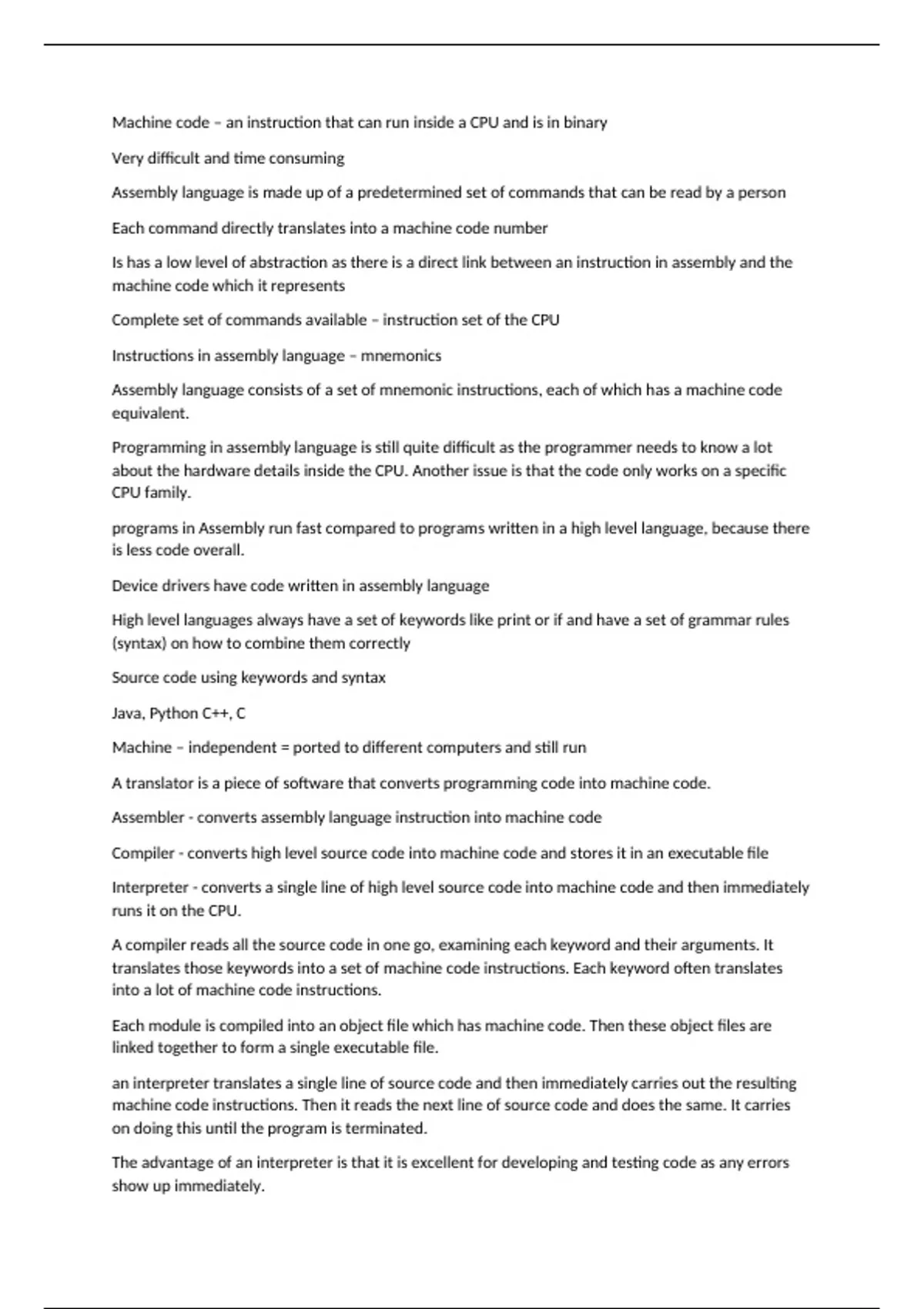 Machine code – an instruction that can run inside a CPU and is in binary

Very difficult and time consuming

Assembly language is made up of a predetermined set of commands that can be read by a person

Each command directly translates into a machine code number

Is has a low level of abstraction as there is a direct link between an instruction in assembly and the machine code which it represents

Complete set of commands available – instruction set of the CPU

Instructions in assembly language – mnemonics

Assembly language consists of a set of mnemonic instructions, each of which has a machine code equivalent.

Programming in assembly language is still quite difficult as the programmer needs to know a lot about the hardware details inside the CPU. Another issue is that the code only works on a specific CPU family.

programs in Assembly run fast compared to programs written in a high level language, because there is less code overall.

Device drivers have code written in assembly language

High level languages always have a set of keywords like print or if and have a set of grammar rules (syntax) on how to combine them correctly

Source code using keywords and syntax

Java, Python C++, C

Machine – independent = ported to different computers and still run

A translator is a piece of software that converts programming code into machine code.

Assembler - converts assembly language instruction into machine code

Compiler - converts high level source code into machine code and stores it in an executable file

Interpreter - converts a single line of high level source code into machine code and then immediately runs it on the CPU.

A compiler reads all the source code in one go, examining each keyword and their arguments. It translates those keywords into a set of machine code instructions. Each keyword often translates into a lot of machine code instructions.

Each module is compiled into an object file which has machine code. Then these object files are linked together to form a single executable file.

an interpreter translates a single line of source code and then immediately carries out the resulting machine code instructions. Then it reads the next line of source code and does the same. It carries on doing this until the program is terminated.

The advantage of an interpreter is that it is excellent for developing and testing code as any errors show up immediately.